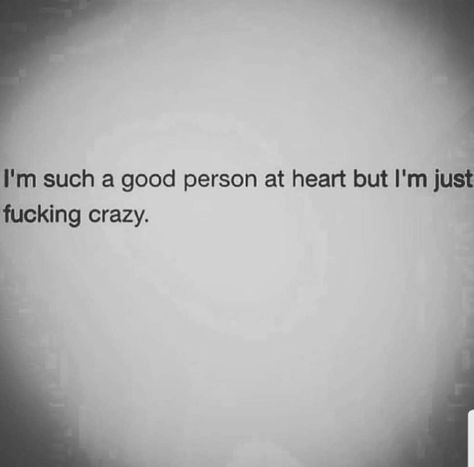 I'm such a good person at heart but I'm just fucking crazy.